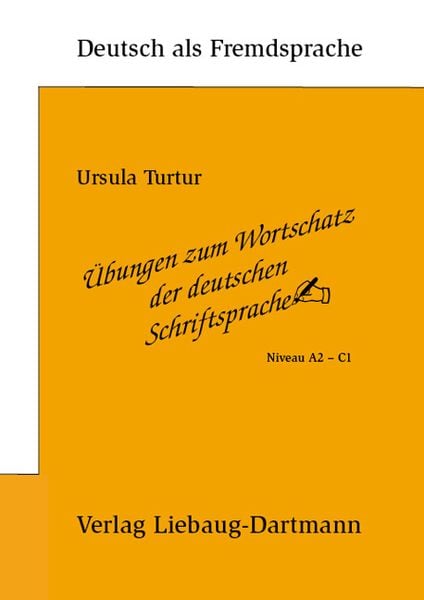 Deutsch als Fremdsprache

Ursula Turtur

Übungen zum Wortschatz der deutschen Schriftsprache

Niveau A2 – C1

Verlag Liebaug-Dartmann